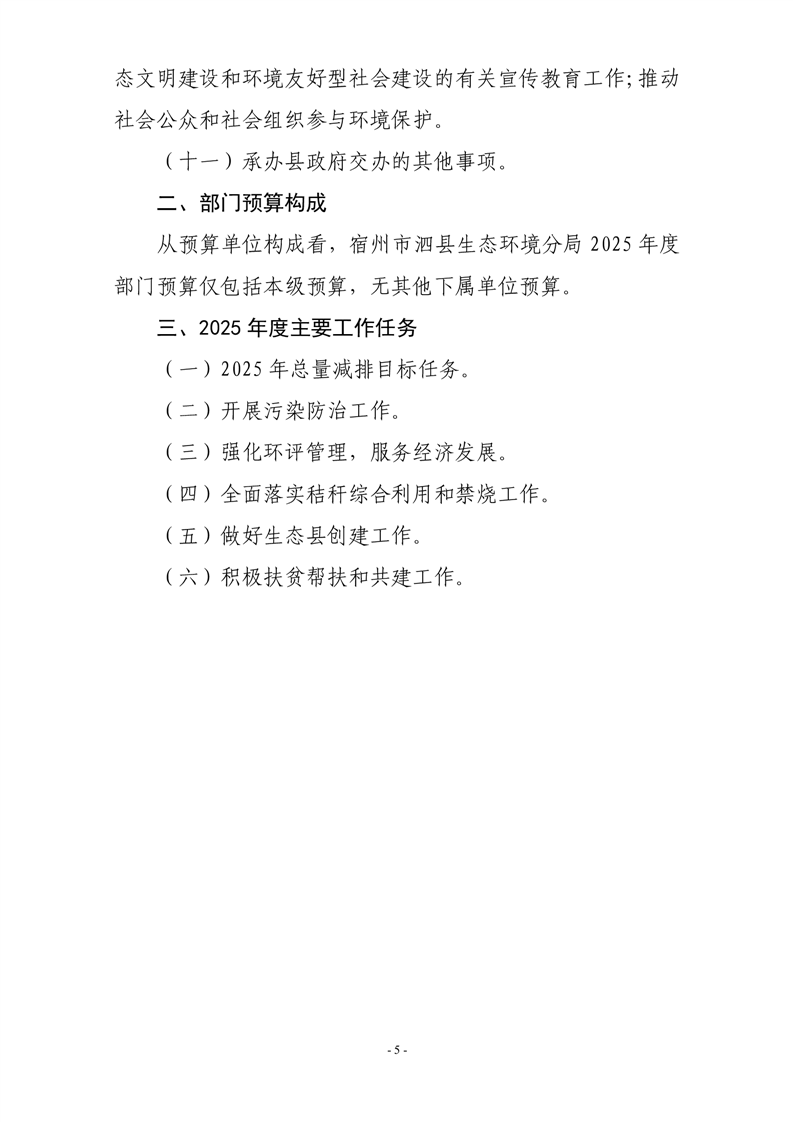 态文明建设和环境友好型社会建设的有关宣传教育工作;推动社会公众和社会组织参与环境保护。

（十一）承办县政府交办的其他事项。

二、部门预算构成

从预算单位构成看，宿州市泗县生态环境分局 2025 年度部门预算仅包括本级预算，无其他下属单位预算。

三、2025 年度主要工作任务

（一）2025 年总量减排目标任务。

（二）开展污染防治工作。

（三）强化环评管理，服务经济发展。

（四）全面落实秸秆综合利用和禁烧工作。

（五）做好生态县创建工作。

（六）积极扶贫帮扶和共建工作。

- 5 -